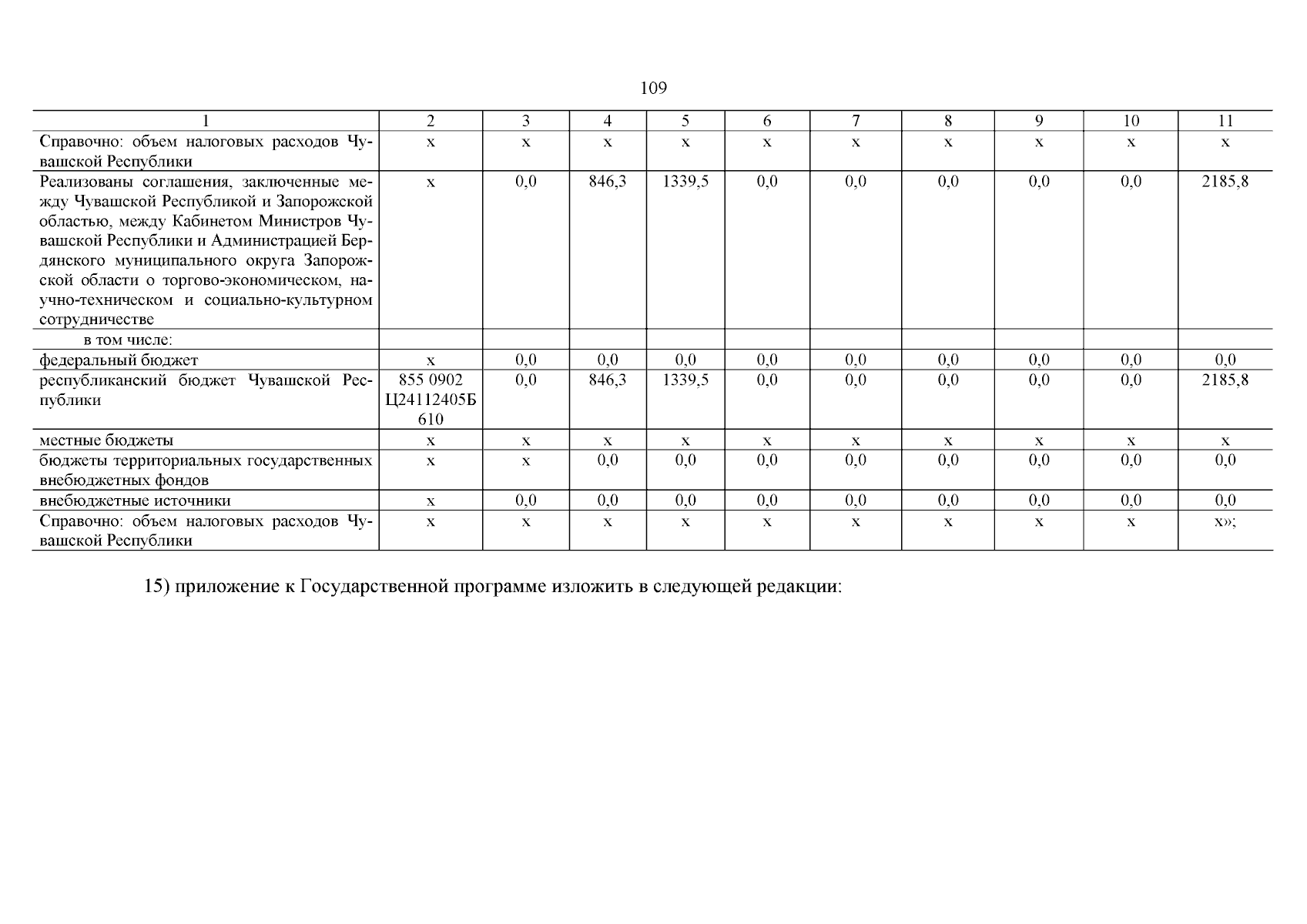 109

| 1 | 2 | 3 | 4 | 5 | 6 | 7 | 8 | 9 | 10 | 11 |
|---|---|---|---|---|---|---|---|---|---|---|
| Справочно: объем налоговых расходов Чувашской Республики | х | х | х | х | х | х | х | х | х | х |
| Реализованы соглашения, заключенные между Чувашской Республикой и Запорожской областью, между Кабинетом Министров Чувашской Республики и Администрацией Бердянского муниципального округа Запорожской области о торгово-экономическом, научно-техническом и социально-культурном сотрудничестве | х | 0,0 | 846,3 | 1339,5 | 0,0 | 0,0 | 0,0 | 0,0 | 0,0 | 2185,8 |
| в том числе: | | | | | | | | | | |
| федеральный бюджет | х | 0,0 | 0,0 | 0,0 | 0,0 | 0,0 | 0,0 | 0,0 | 0,0 | 0,0 |
| республиканский бюджет Чувашской Республики | 855 0902 Ц24112405Б 610 | 0,0 | 846,3 | 1339,5 | 0,0 | 0,0 | 0,0 | 0,0 | 0,0 | 2185,8 |
| местные бюджеты | х | х | х | х | х | х | х | х | х | х |
| бюджеты территориальных государственных внебюджетных фондов | х | х | 0,0 | 0,0 | 0,0 | 0,0 | 0,0 | 0,0 | 0,0 | 0,0 |
| внебюджетные источники | х | 0,0 | 0,0 | 0,0 | 0,0 | 0,0 | 0,0 | 0,0 | 0,0 | 0,0 |
| Справочно: объем налоговых расходов Чувашской Республики | х | х | х | х | х | х | х | х | х | х»; |

15) приложение к Государственной программе изложить в следующей редакции: